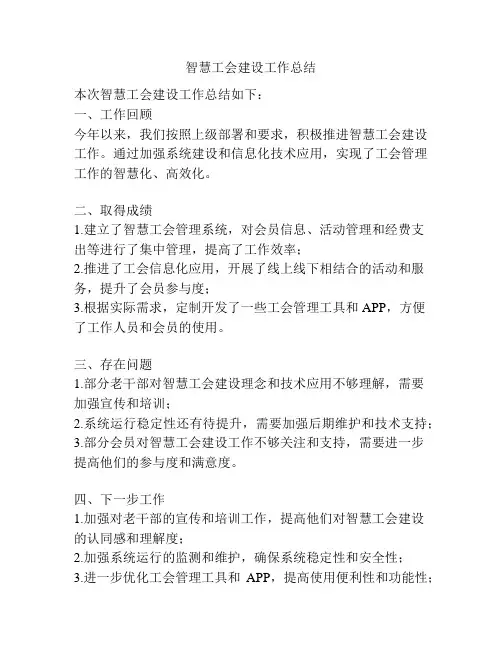 智慧工会建设工作总结

本次智慧工会建设工作总结如下：

一、工作回顾

今年以来，我们按照上级部署和要求，积极推进智慧工会建设工作。通过加强系统建设和信息化技术应用，实现了工会管理工作的智慧化、高效化。

二、取得成绩

1.建立了智慧工会管理系统，对会员信息、活动管理和经费支出等进行了集中管理，提高了工作效率；

2.推进了工会信息化应用，开展了线上线下相结合的活动和服务，提升了会员参与度；

3.根据实际需求，定制开发了一些工会管理工具和 APP，方便了工作人员和会员的使用。

三、存在问题

1.部分老干部对智慧工会建设理念和技术应用不够理解，需要加强宣传和培训；

2.系统运行稳定性还有待提升，需要加强后期维护和技术支持；

3.部分会员对智慧工会建设工作不够关注和支持，需要进一步提高他们的参与度和满意度。

四、下一步工作

1.加强对老干部的宣传和培训工作，提高他们对智慧工会建设的认同感和理解度；

2.加强系统运行的监测和维护，确保系统稳定性和安全性；

3.进一步优化工会管理工具和 APP，提高使用便利性和功能性；